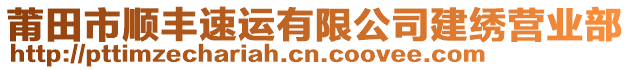 莆田市顺丰速运有限公司建绣营业部
http://pttimzechariah.cn.coovee.com